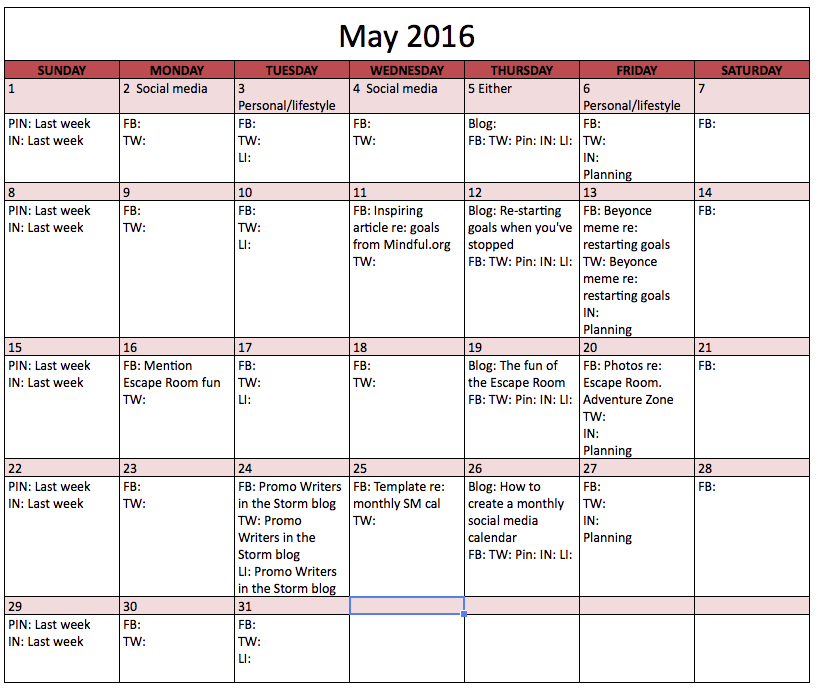 May 2016

| SUNDAY | MONDAY | TUESDAY | WEDNESDAY | THURSDAY | FRIDAY | SATURDAY |
|---|---|---|---|---|---|---|
| 1 | 2 Social media | 3 Personal/lifestyle | 4 Social media | 5 Either | 6 Personal/lifestyle | 7 |
| PIN: Last week IN: Last week | FB: TW: | FB: TW: LI: | FB: TW: | Blog: FB: TW: Pin: IN: LI: | FB: TW: IN: Planning | FB: |
| 8 | 9 | 10 | 11 | 12 | 13 | 14 |
| PIN: Last week IN: Last week | FB: TW: | FB: TW: LI: | FB: Inspiring article re: goals from Mindful.org TW: | Blog: Re-starting goals when you've stopped FB: TW: Pin: IN: LI: | FB: Beyonce meme re: restarting goals TW: Beyonce meme re: restarting goals IN: Planning | FB: |
| 15 | 16 | 17 | 18 | 19 | 20 | 21 |
| PIN: Last week IN: Last week | FB: Mention Escape Room fun TW: | FB: TW: LI: | FB: TW: | Blog: The fun of the Escape Room FB: TW: Pin: IN: LI: | FB: Photos re: Escape Room. Adventure Zone TW: IN: Planning | FB: |
| 22 | 23 | 24 | 25 | 26 | 27 | 28 |
| PIN: Last week IN: Last week | FB: TW: | FB: Promo Writers in the Storm blog TW: Promo Writers in the Storm blog LI: Promo Writers in the Storm blog | FB: Template re: monthly SM cal TW: | Blog: How to create a monthly social media calendar FB: TW: Pin: IN: LI: | FB: TW: IN: Planning | FB: |
| 29 | 30 | 31 | | | | |
| PIN: Last week IN: Last week | FB: TW: | FB: TW: LI: | | | | |